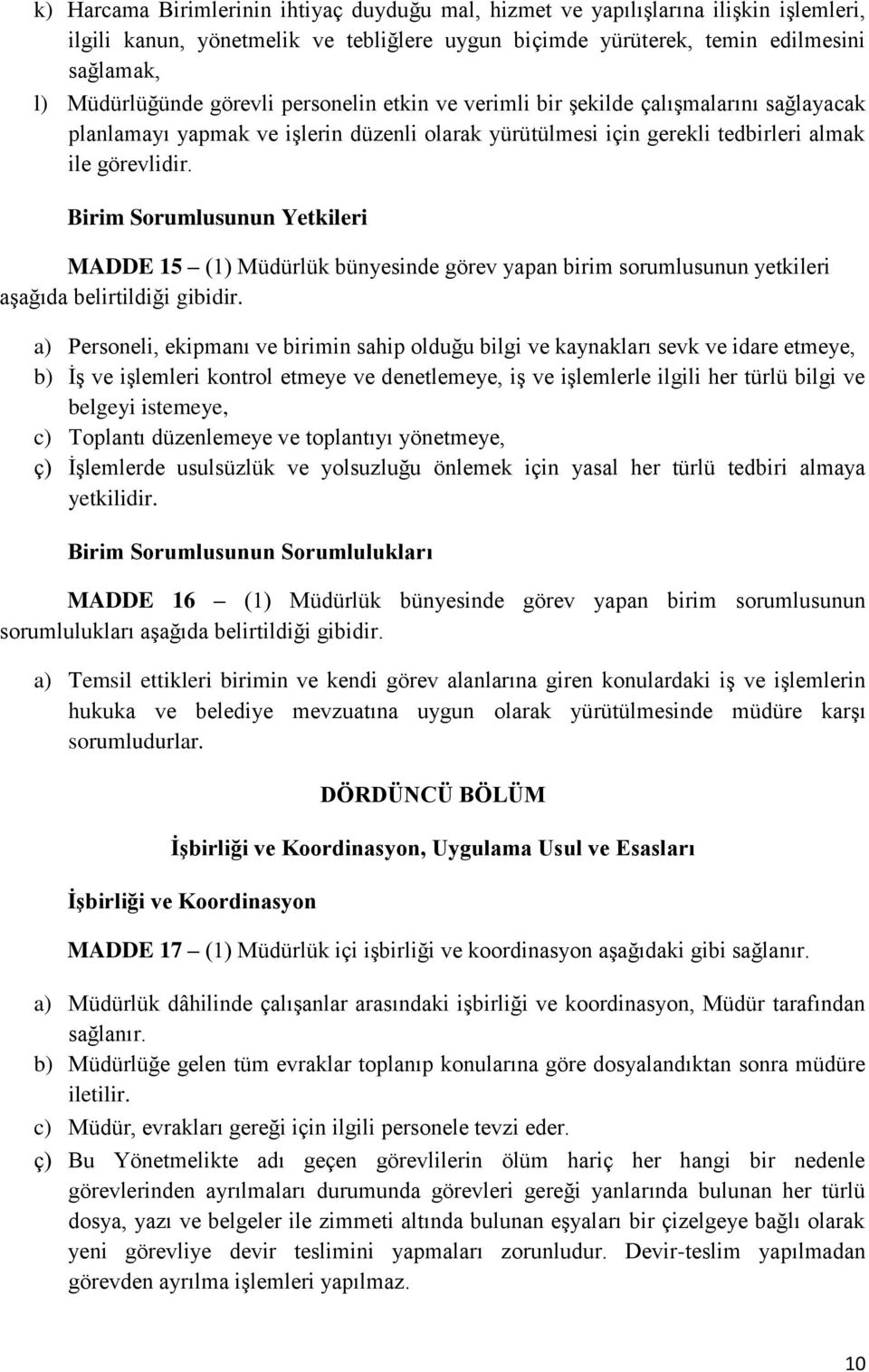 k) Harcama Birimlerinin ihtiyaç duyduğu mal, hizmet ve yapılışlarına ilişkin işlemleri, ilgili kanun, yönetmelik ve tebliğlere uygun biçimde yürüterek, temin edilmesini sağlamak,

l) Müdürlüğünde görevli personelin etkin ve verimli bir şekilde çalışmalarını sağlayacak planlamayı yapmak ve işlerin düzenli olarak yürütülmesi için gerekli tedbirleri almak ile görevlidir.

Birim Sorumlusunun Yetkileri

MADDE 15 – (1) Müdürlük bünyesinde görev yapan birim sorumlusunun yetkileri aşağıda belirtildiği gibidir.

a) Personeli, ekipmanı ve birimin sahip olduğu bilgi ve kaynakları sevk ve idare etmeye,
b) İş ve işlemleri kontrol etmeye ve denetlemeye, iş ve işlemlerle ilgili her türlü bilgi ve belgeyi istemeye,
c) Toplantı düzenlemeye ve toplantıyı yönetmeye,
ç) İşlemlerde usulsüzlük ve yolsuzluğu önlemek için yasal her türlü tedbiri almaya yetkilidir.

Birim Sorumlusunun Sorumlulukları

MADDE 16 – (1) Müdürlük bünyesinde görev yapan birim sorumlusunun sorumlulukları aşağıda belirtildiği gibidir.

a) Temsil ettikleri birimin ve kendi görev alanlarına giren konulardaki iş ve işlemlerin hukuka ve belediye mevzuatına uygun olarak yürütülmesinde müdüre karşı sorumludurlar.

DÖRDÜNCÜ BÖLÜM

İşbirliği ve Koordinasyon, Uygulama Usul ve Esasları

İşbirliği ve Koordinasyon

MADDE 17 – (1) Müdürlük içi işbirliği ve koordinasyon aşağıdaki gibi sağlanır.

a) Müdürlük dâhilinde çalışanlar arasındaki işbirliği ve koordinasyon, Müdür tarafından sağlanır.
b) Müdürlüğe gelen tüm evraklar toplanıp konularına göre dosyalandıktan sonra müdüre iletilir.
c) Müdür, evrakları gereği için ilgili personele tevzi eder.
ç) Bu Yönetmelikte adı geçen görevlilerin ölüm hariç her hangi bir nedenle görevlerinden ayrılmaları durumunda görevleri gereği yanlarında bulunan her türlü dosya, yazı ve belgeler ile zimmeti altında bulunan eşyaları bir çizelgeye bağlı olarak yeni görevliye devir teslimini yapmaları zorunludur. Devir-teslim yapılmadan görevden ayrılma işlemleri yapılmaz.

10